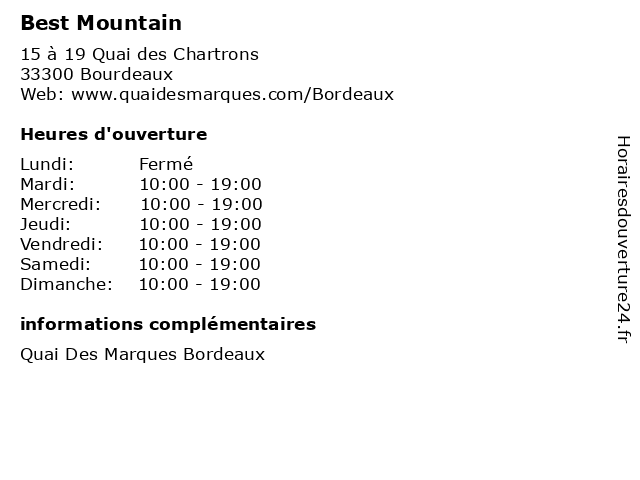 Best Mountain

15 à 19 Quai des Chartrons
33300 Bourdeaux
Web: www.quaidesmarques.com/Bordeaux

Heures d'ouverture

| | |
|---|---|
| Lundi: | Fermé |
| Mardi: | 10:00 - 19:00 |
| Mercredi: | 10:00 - 19:00 |
| Jeudi: | 10:00 - 19:00 |
| Vendredi: | 10:00 - 19:00 |
| Samedi: | 10:00 - 19:00 |
| Dimanche: | 10:00 - 19:00 |

informations complémentaires

Quai Des Marques Bordeaux

Horairesdouverture24.fr